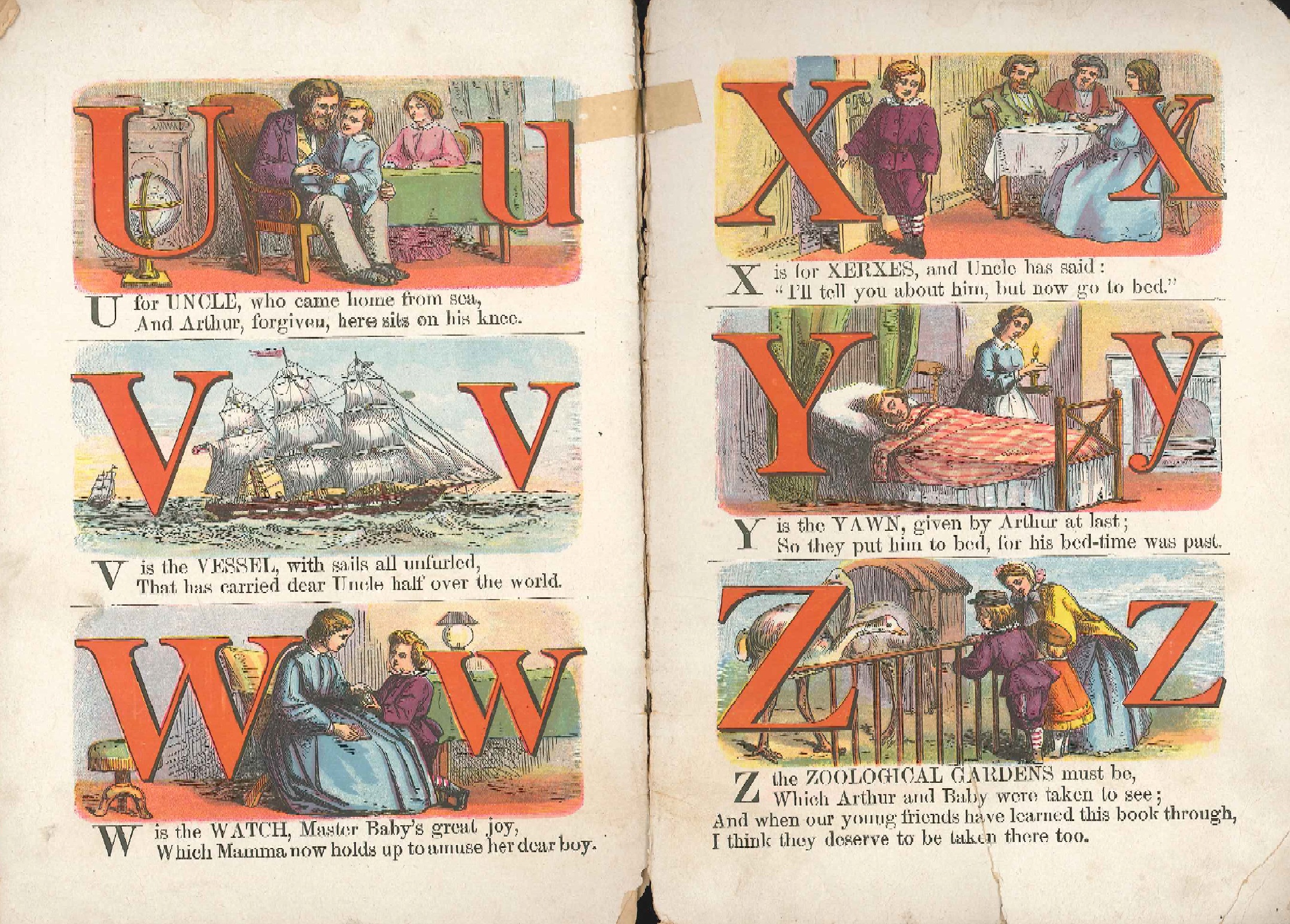 U u

U for UNCLE, who came home from sea,
And Arthur, forgiven, here sits on his knee.

V v

V is the VESSEL, with sails all unfurled,
That has carried dear Uncle half over the world.

W w

W is the WATCH, Master Baby's great joy,
Which Mamma now holds up to amuse her dear boy.

X x

X is for XERXES, and Uncle has said:
"I'll tell you about him, but now go to bed."

Y y

Y is the YAWN, given by Arthur at last;
So they put him to bed, for his bed-time was past.

Z z

Z the ZOOLOGICAL GARDENS must be,
Which Arthur and Baby were taken to see;
And when our young friends have learned this book through,
I think they deserve to be taken there too.